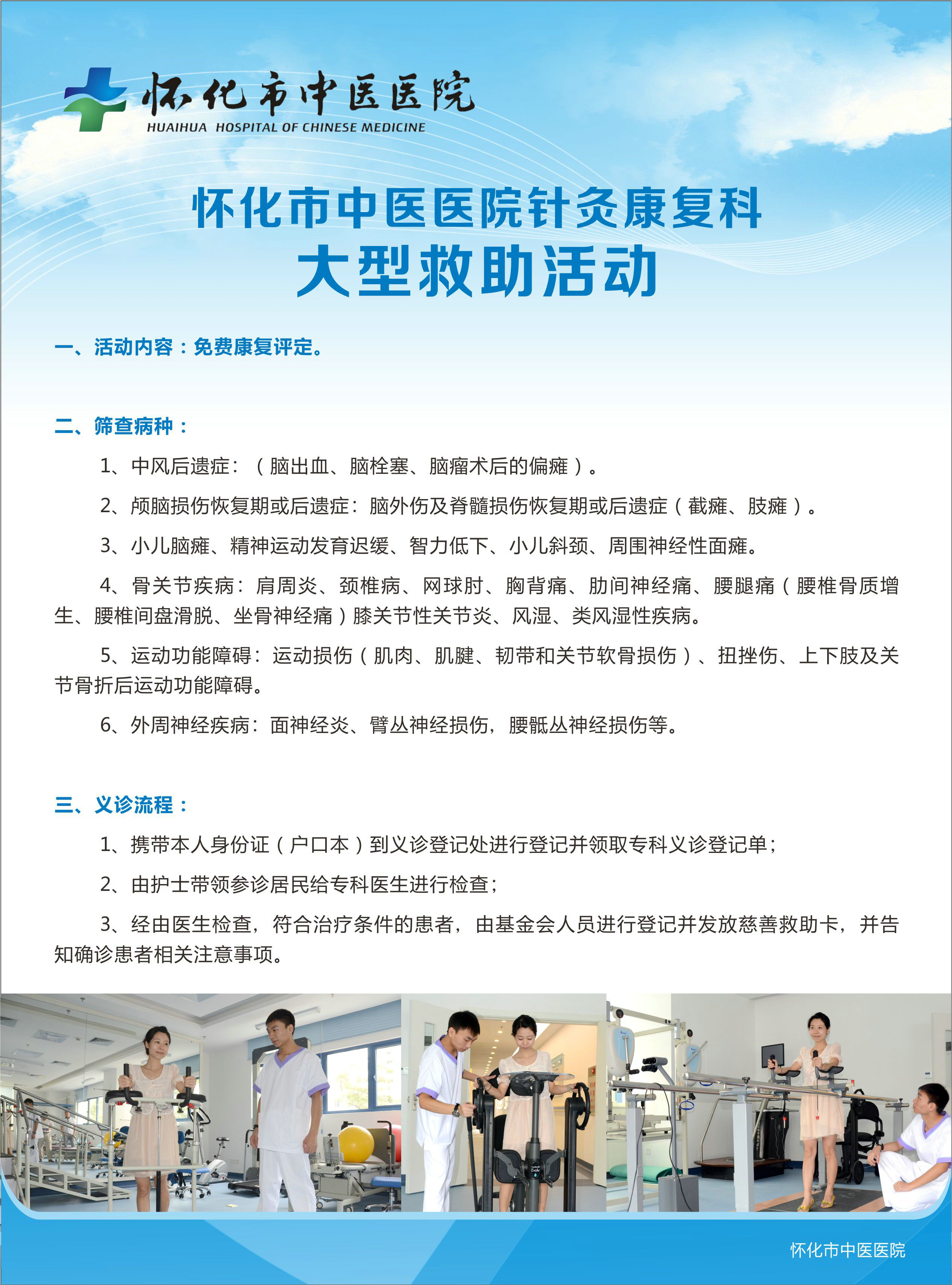 怀化市中医医院
HUAIHUA HOSPITAL OF CHINESE MEDICINE

怀化市中医医院针灸康复科
大型救助活动

一、活动内容：免费康复评定。

二、筛查病种：

1、中风后遗症：（脑出血、脑栓塞、脑瘤术后的偏瘫）。

2、颅脑损伤恢复期或后遗症：脑外伤及脊髓损伤恢复期或后遗症（截瘫、肢瘫）。

3、小儿脑瘫、精神运动发育迟缓、智力低下、小儿斜颈、周围神经性面瘫。

4、骨关节疾病：肩周炎、颈椎病、网球肘、胸背痛、肋间神经痛、腰腿痛（腰椎骨质增生、腰椎间盘滑脱、坐骨神经痛）膝关节性关节炎、风湿、类风湿性疾病。

5、运动功能障碍：运动损伤（肌肉、肌腱、韧带和关节软骨损伤）、扭挫伤、上下肢及关节骨折后运动功能障碍。

6、外周神经疾病：面神经炎、臂丛神经损伤，腰骶丛神经损伤等。

三、义诊流程：

1、携带本人身份证（户口本）到义诊登记处进行登记并领取专科义诊登记单；

2、由护士带领参诊居民给专科医生进行检查；

3、经由医生检查，符合治疗条件的患者，由基金会人员进行登记并发放慈善救助卡，并告知确诊患者相关注意事项。

怀化市中医医院